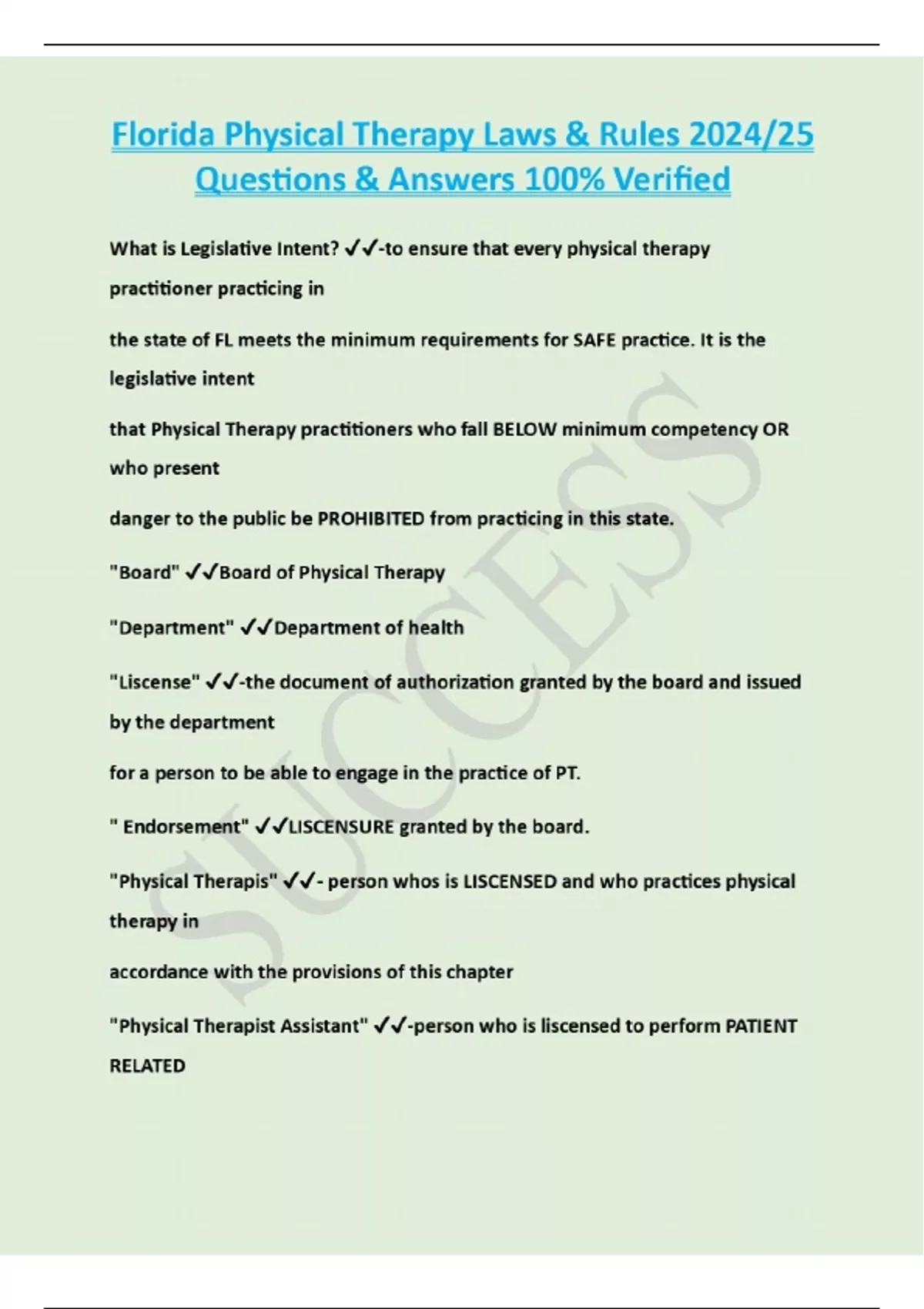 Florida Physical Therapy Laws & Rules 2024/25 Questions & Answers 100% Verified

What is Legislative Intent? ✓✓-to ensure that every physical therapy practitioner practicing in

the state of FL meets the minimum requirements for SAFE practice. It is the legislative intent

that Physical Therapy practitioners who fall BELOW minimum competency OR who present

danger to the public be PROHIBITED from practicing in this state.

"Board" ✓✓Board of Physical Therapy

"Department" ✓✓Department of health

"Liscense" ✓✓-the document of authorization granted by the board and issued by the department

for a person to be able to engage in the practice of PT.

" Endorsement" ✓✓LISCENSURE granted by the board.

"Physical Therapis" ✓✓- person whos is LISCENSED and who practices physical therapy in

accordance with the provisions of this chapter

"Physical Therapist Assistant" ✓✓-person who is liscensed to perform PATIENT RELATED

SUCCESS